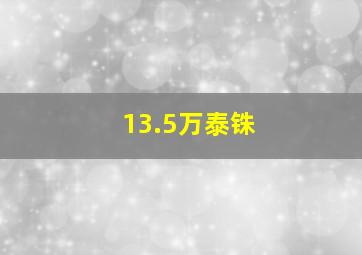 13.5万泰铢